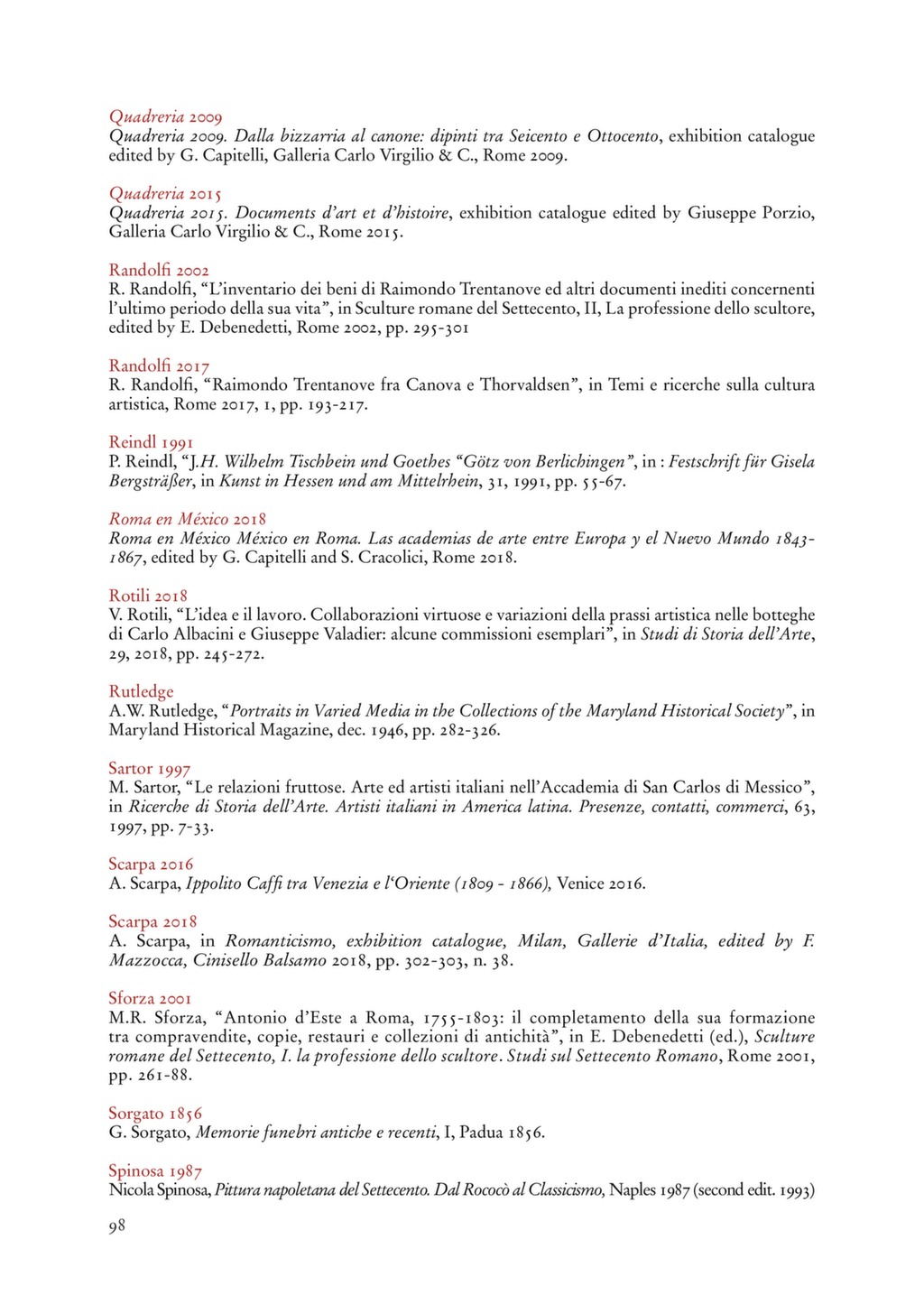 Quadreria 2009
Quadreria 2009. Dalla bizzarria al canone: dipinti tra Seicento e Ottocento, exhibition catalogue edited by G. Capitelli, Galleria Carlo Virgilio & C., Rome 2009.

Quadreria 2015
Quadreria 2015. Documents d'art et d'histoire, exhibition catalogue edited by Giuseppe Porzio, Galleria Carlo Virgilio & C., Rome 2015.

Randolfi 2002
R. Randolfi, "L'inventario dei beni di Raimondo Trentanove ed altri documenti inediti concernenti l'ultimo periodo della sua vita", in Sculture romane del Settecento, II, La professione dello scultore, edited by E. Debenedetti, Rome 2002, pp. 295-301

Randolfi 2017
R. Randolfi, "Raimondo Trentanove fra Canova e Thorvaldsen", in Temi e ricerche sulla cultura artistica, Rome 2017, 1, pp. 193-217.

Reindl 1991
P. Reindl, "J.H. Wilhelm Tischbein und Goethes "Götz von Berlichingen", in : Festschrift für Gisela Bergsträßer, in Kunst in Hessen und am Mittelrhein, 31, 1991, pp. 55-67.

Roma en México 2018
Roma en México México en Roma. Las academias de arte entre Europa y el Nuevo Mundo 1843-1867, edited by G. Capitelli and S. Cracolici, Rome 2018.

Rotili 2018
V. Rotili, "L'idea e il lavoro. Collaborazioni virtuose e variazioni della prassi artistica nelle botteghe di Carlo Albacini e Giuseppe Valadier: alcune commissioni esemplari", in Studi di Storia dell'Arte, 29, 2018, pp. 245-272.

Rutledge
A.W. Rutledge, "Portraits in Varied Media in the Collections of the Maryland Historical Society", in Maryland Historical Magazine, dec. 1946, pp. 282-326.

Sartor 1997
M. Sartor, "Le relazioni fruttose. Arte ed artisti italiani nell'Accademia di San Carlos di Messico", in Ricerche di Storia dell'Arte. Artisti italiani in America latina. Presenze, contatti, commerci, 63, 1997, pp. 7-33.

Scarpa 2016
A. Scarpa, Ippolito Caffi tra Venezia e l'Oriente (1809 - 1866), Venice 2016.

Scarpa 2018
A. Scarpa, in Romanticismo, exhibition catalogue, Milan, Gallerie d'Italia, edited by F. Mazzocca, Cinisello Balsamo 2018, pp. 302-303, n. 38.

Sforza 2001
M.R. Sforza, "Antonio d'Este a Roma, 1755-1803: il completamento della sua formazione tra compravendite, copie, restauri e collezioni di antichità", in E. Debenedetti (ed.), Sculture romane del Settecento, I. la professione dello scultore. Studi sul Settecento Romano, Rome 2001, pp. 261-88.

Sorgato 1856
G. Sorgato, Memorie funebri antiche e recenti, I, Padua 1856.

Spinosa 1987
Nicola Spinosa, Pittura napoletana del Settecento. Dal Rococò al Classicismo, Naples 1987 (second edit. 1993)

98